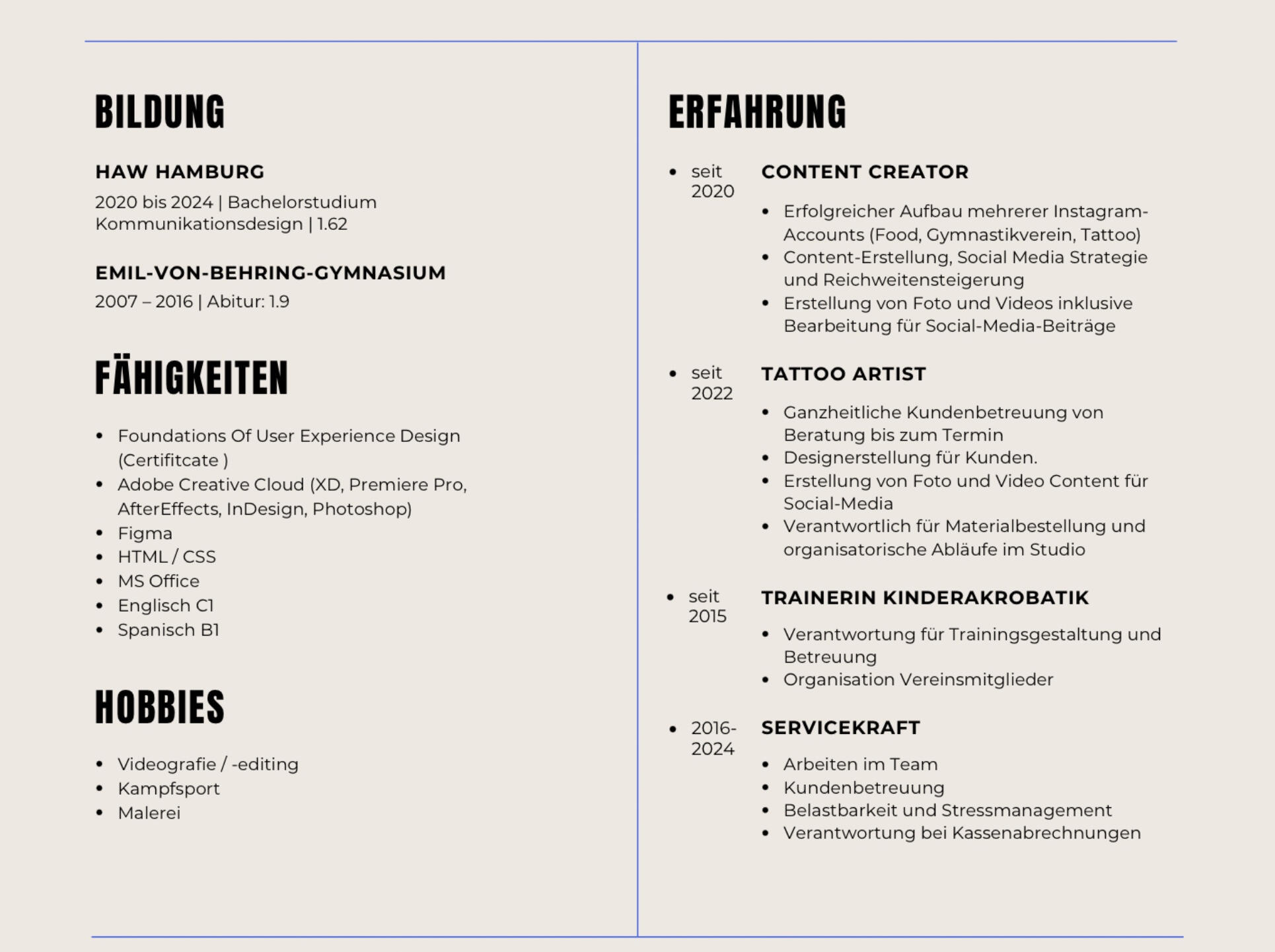 BILDUNG

HAW HAMBURG

2020 bis 2024 | Bachelorstudium Kommunikationsdesign | 1.62

EMIL-VON-BEHRING-GYMNASIUM

2007 – 2016 | Abitur: 1.9

FÄHIGKEITEN

- Foundations Of User Experience Design (Certifitcate )
- Adobe Creative Cloud (XD, Premiere Pro, AfterEffects, InDesign, Photoshop)
- Figma
- HTML / CSS
- MS Office
- Englisch C1
- Spanisch B1

HOBBIES

- Videografie / -editing
- Kampfsport
- Malerei

ERFAHRUNG

- seit 2020

CONTENT CREATOR

- Erfolgreicher Aufbau mehrerer Instagram-Accounts (Food, Gymnastikverein, Tattoo)
- Content-Erstellung, Social Media Strategie und Reichweitensteigerung
- Erstellung von Foto und Videos inklusive Bearbeitung für Social-Media-Beiträge

- seit 2022

TATTOO ARTIST

- Ganzheitliche Kundenbetreuung von Beratung bis zum Termin
- Designerstellung für Kunden.
- Erstellung von Foto und Video Content für Social-Media
- Verantwortlich für Materialbestellung und organisatorische Abläufe im Studio

- seit 2015

TRAINERIN KINDERAKROBATIK

- Verantwortung für Trainingsgestaltung und Betreuung
- Organisation Vereinsmitglieder

- 2016-2024

SERVICEKRAFT

- Arbeiten im Team
- Kundenbetreuung
- Belastbarkeit und Stressmanagement
- Verantwortung bei Kassenabrechnungen